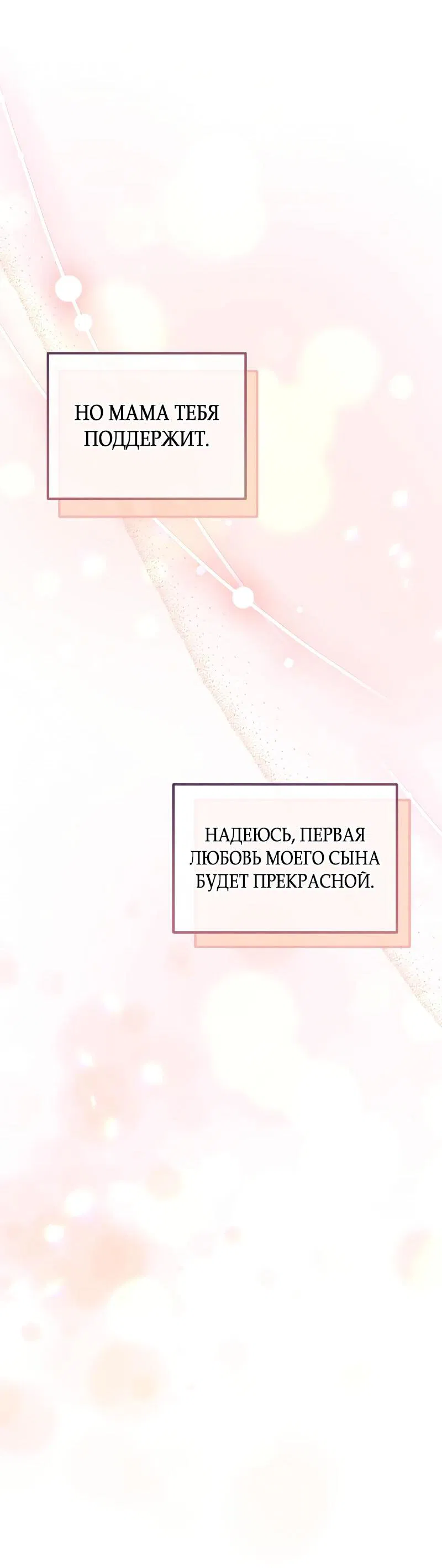 НО МАМА ТЕБЯ ПОДДЕРЖИТ.

НАДЕЮСЬ, ПЕРВАЯ ЛЮБОВЬ МОЕГО СЫНА БУДЕТ ПРЕКРАСНОЙ.